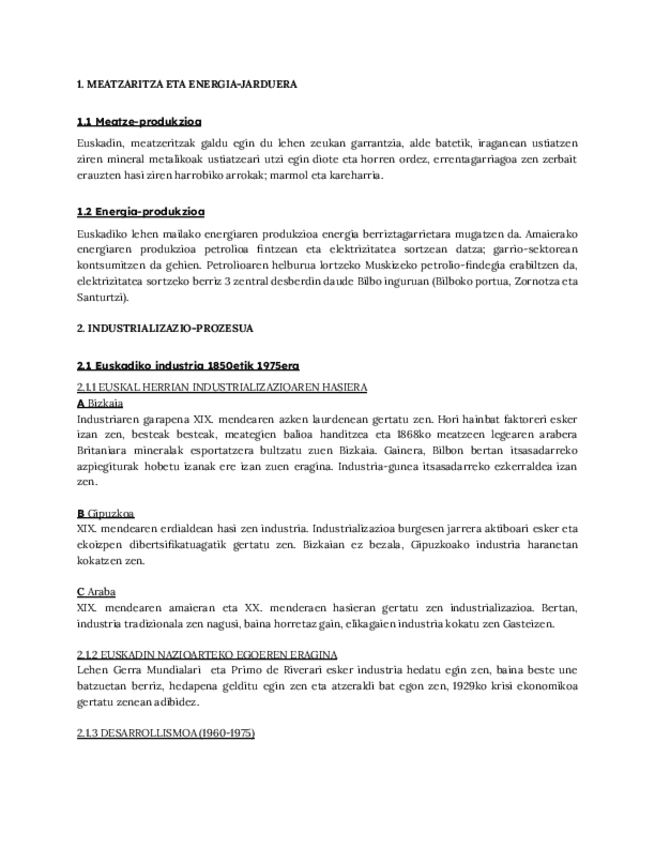 1. MEATZARITZA ETA ENERGIA-JARDUERA

1.1 Meatze-produkzioa

Euskadin, meatzeritzak galdu egin du lehen zeukan garrantzia, alde batetik, iraganean ustiatzen ziren mineral metalikoak ustiatzeari utzi egin diote eta horren ordez, errentagarriagoa zen zerbait erauzten hasi ziren harrobiko arrokak; marmol eta kareharria.

1.2 Energia-produkzioa

Euskadiko lehen mailako energiaren produkzioa energia berriztagarrietara mugatzen da. Amaierako energiaren produkzioa petrolioa fintzean eta elektrizitatea sortzean datza; garrio-sektorean kontsumitzen da gehien. Petrolioaren helburua lortzeko Muskizeko petrolio-findegia erabiltzen da, elektrizitatea sortzeko berriz 3 zentral desberdin daude Bilbo inguruan (Bilboko portua, Zornotza eta Santurtzi).

2. INDUSTRIALIZAZIO-PROZESUA

2.1 Euskadiko industria 1850etik 1975era

2.1.1 EUSKAL HERRIAN INDUSTRIALIZAZIOAREN HASIERA
A Bizkaia
Industriaren garapena XIX. mendearen azken laurdenean gertatu zen. Hori hainbat faktoreri esker izan zen, besteak besteak, meategien balioa handitzea eta 1868ko meatzeen legearen arabera Britaniara mineralak esportatzera bultzatu zuen Bizkaia. Gainera, Bilbon bertan itsasadarreko azpiegiturak hobetu izanak ere izan zuen eragina. Industria-gunea itsasadarreko ezkerraldea izan zen.

B Gipuzkoa
XIX. mendearen erdialdean hasi zen industria. Industrializazioa burgesen jarrera aktiboari esker eta ekoizpen dibertsifikatuagatik gertatu zen. Bizkaian ez bezala, Gipuzkoako industria haranetan kokatzen zen.

C Araba
XIX. mendearen amaieran eta XX. menderaen hasieran gertatu zen industrializazioa. Bertan, industria tradizionala zen nagusi, baina horretaz gain, elikagaien industria kokatu zen Gasteizen.

2.1.2 EUSKADIN NAZIOARTEKO EGOEREN ERAGINA
Lehen Gerra Mundialari eta Primo de Riverari esker industria hedatu egin zen, baina beste une batzuetan berriz, hedapena gelditu egin zen eta atzeraldi bat egon zen, 1929ko krisi ekonomikoa gertatu zenean adibidez.

2.1.3 DESARROLLISMOA (1960-1975)